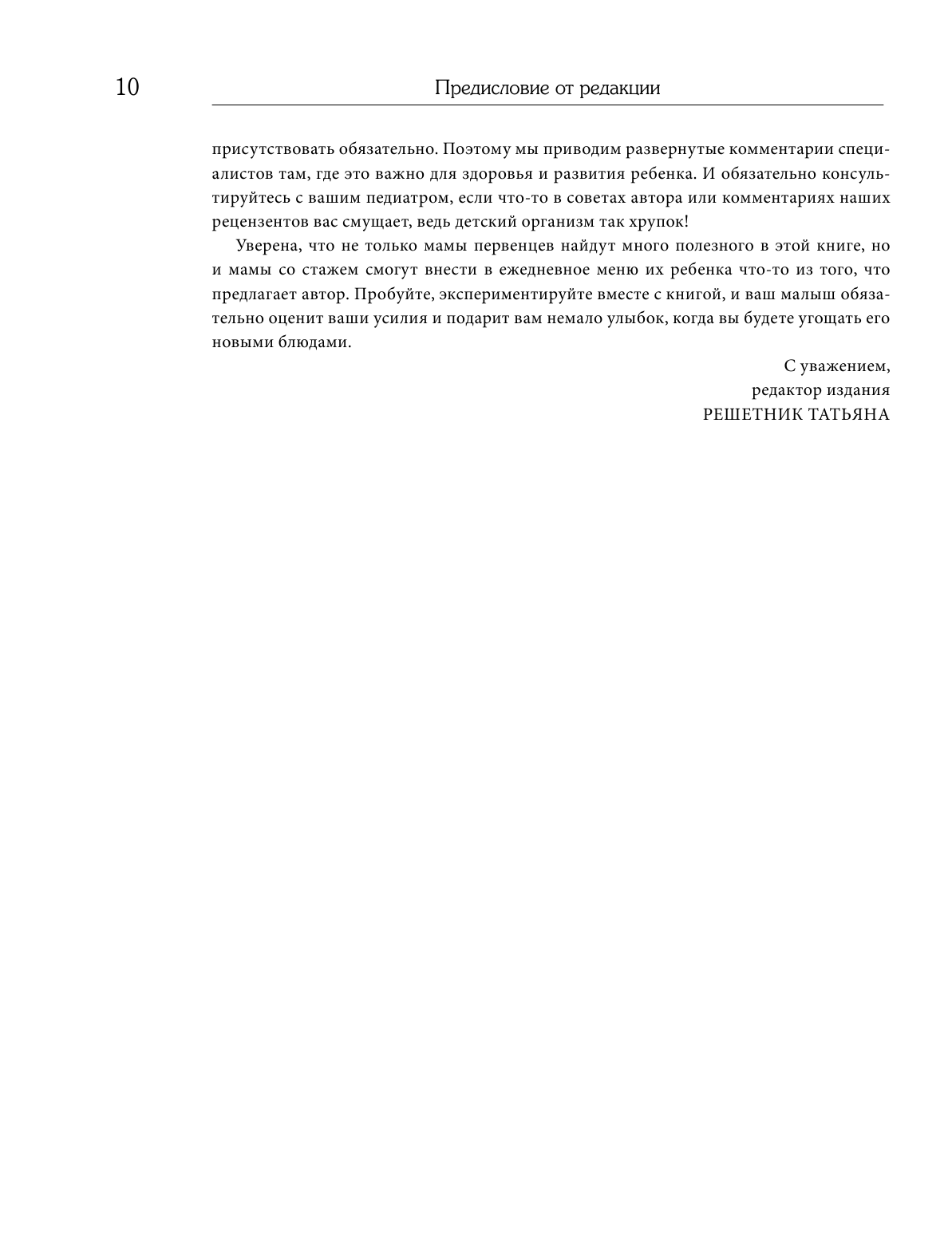 10

Предисловие от редакции

присутствовать обязательно. Поэтому мы приводим развернутые комментарии специалистов там, где это важно для здоровья и развития ребенка. И обязательно консультируйтесь с вашим педиатром, если что-то в советах автора или комментариях наших рецензентов вас смущает, ведь детский организм так хрупок!

Уверена, что не только мамы первенцев найдут много полезного в этой книге, но и мамы со стажем смогут внести в ежедневное меню их ребенка что-то из того, что предлагает автор. Пробуйте, экспериментируйте вместе с книгой, и ваш малыш обязательно оценит ваши усилия и подарит вам немало улыбок, когда вы будете угощать его новыми блюдами.

С уважением,
редактор издания
РЕШЕТНИК ТАТЬЯНА